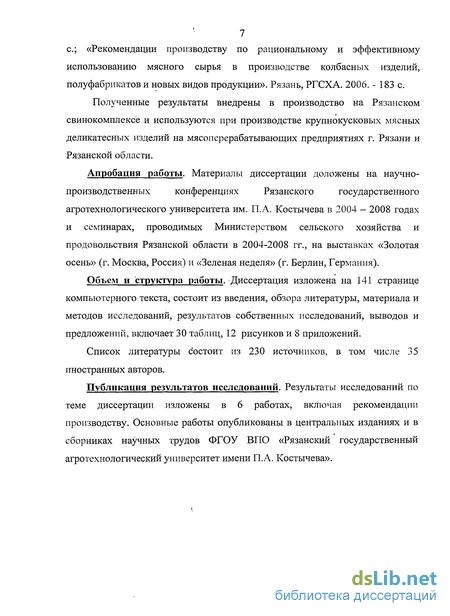 7

с.; «Рекомендации производству по рациональному и эффективному использованию мясного сырья в производстве колбасных изделий, полуфабрикатов и новых видов продукции». Рязань, РГСХА. 2006. - 183 с.

Полученные результаты внедрены в производство на Рязанском свинокомплексе и используются при производстве крупнокусковых мясных деликатесных изделий на мясоперерабатывающих предприятиях г. Рязани и Рязанской области.

Апробация работы. Материалы диссертации доложены на научно-производственных конференциях Рязанского государственного агротехнологического университета им. П.А. Костычева в 2004 – 2008 годах и семинарах, проводимых Министерством сельского хозяйства и продовольствия Рязанской области в 2004-2008 гг., на выставках «Золотая осень» (г. Москва, Россия) и «Зеленая неделя» (г. Берлин, Германия).

Объем и структура работы. Диссертация изложена на 141 странице компьютерного текста, состоит из введения, обзора литературы, материала и методов исследований, результатов собственных исследований, выводов и предложений, включает 30 таблиц, 12 рисунков и 8 приложений.

Список литературы состоит из 230 источников, в том числе 35 иностранных авторов.

Публикация результатов исследований. Результаты исследований по теме диссертации изложены в 6 работах, включая рекомендации производству. Основные работы опубликованы в центральных изданиях и в сборниках научных трудов ФГОУ ВПО «Рязанский государственный агротехнологический университет имени П.А. Костычева».

dsLib.net
библиотека диссертаций